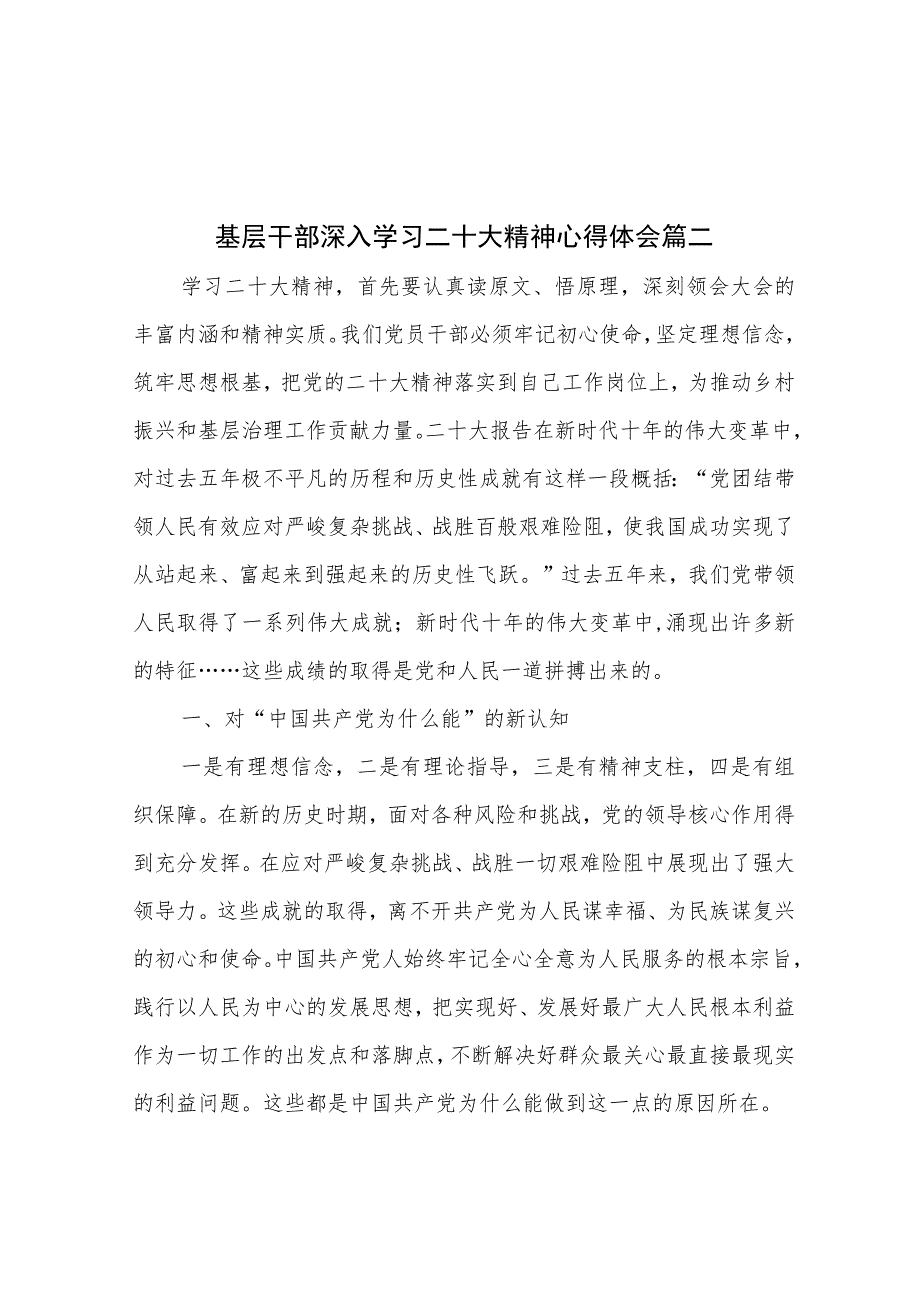 基层干部深入学习二十大精神心得体会篇二

学习二十大精神，首先要认真读原文、悟原理，深刻领会大会的丰富内涵和精神实质。我们党员干部必须牢记初心使命，坚定理想信念，筑牢思想根基，把党的二十大精神落实到自己工作岗位上，为推动乡村振兴和基层治理工作贡献力量。二十大报告在新时代十年的伟大变革中，对过去五年极不平凡的历程和历史性成就有这样一段概括：“党团结带领人民有效应对严峻复杂挑战、战胜百般艰难险阻，使我国成功实现了从站起来、富起来到强起来的历史性飞跃。”过去五年来，我们党带领人民取得了一系列伟大成就；新时代十年的伟大变革中，涌现出许多新的特征……这些成绩的取得是党和人民一道拼搏出来的。

一、对“中国共产党为什么能”的新认知

一是有理想信念，二是有理论指导，三是有精神支柱，四是有组织保障。在新的历史时期，面对各种风险和挑战，党的领导核心作用得到充分发挥。在应对严峻复杂挑战、战胜一切艰难险阻中展现出了强大领导力。这些成就的取得，离不开共产党为人民谋幸福、为民族谋复兴的初心和使命。中国共产党人始终牢记全心全意为人民服务的根本宗旨，践行以人民为中心的发展思想，把实现好、发展好最广大人民根本利益作为一切工作的出发点和落脚点，不断解决好群众最关心最直接最现实的利益问题。这些都是中国共产党为什么能做到这一点的原因所在。